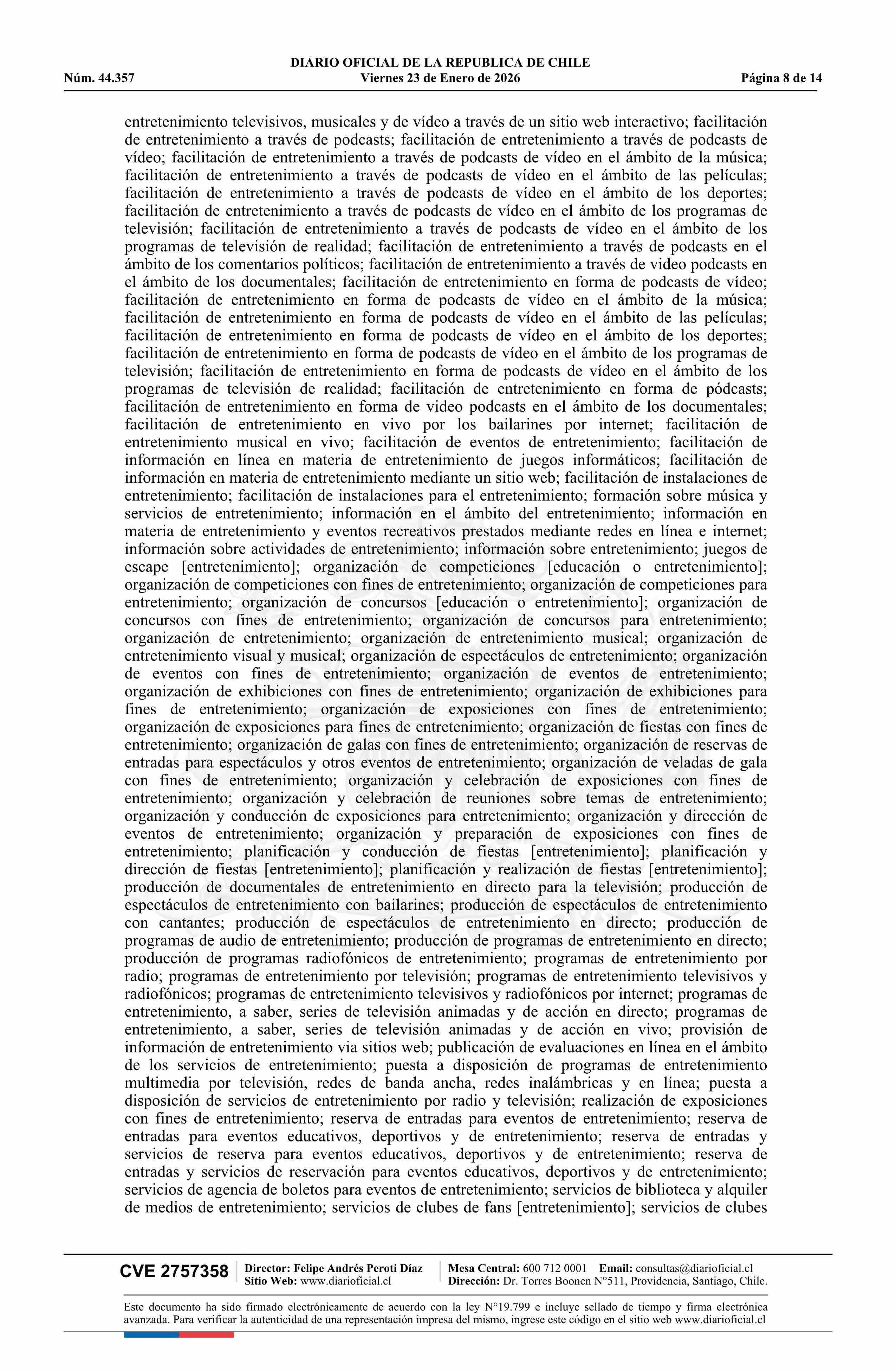 DIARIO OFICIAL DE LA REPUBLICA DE CHILE
Núm. 44.357 Viernes 23 de Enero de 2026 Página 8 de 14

entretenimiento televisivos, musicales y de vídeo a través de un sitio web interactivo; facilitación de entretenimiento a través de podcasts; facilitación de entretenimiento a través de podcasts de vídeo; facilitación de entretenimiento a través de podcasts de vídeo en el ámbito de la música; facilitación de entretenimiento a través de podcasts de vídeo en el ámbito de las películas; facilitación de entretenimiento a través de podcasts de vídeo en el ámbito de los deportes; facilitación de entretenimiento a través de podcasts de vídeo en el ámbito de los programas de televisión; facilitación de entretenimiento a través de podcasts de vídeo en el ámbito de los programas de televisión de realidad; facilitación de entretenimiento a través de podcasts en el ámbito de los comentarios políticos; facilitación de entretenimiento a través de video podcasts en el ámbito de los documentales; facilitación de entretenimiento en forma de podcasts de vídeo; facilitación de entretenimiento en forma de podcasts de vídeo en el ámbito de la música; facilitación de entretenimiento en forma de podcasts de vídeo en el ámbito de las películas; facilitación de entretenimiento en forma de podcasts de vídeo en el ámbito de los deportes; facilitación de entretenimiento en forma de podcasts de vídeo en el ámbito de los programas de televisión; facilitación de entretenimiento en forma de podcasts de vídeo en el ámbito de los programas de televisión de realidad; facilitación de entretenimiento en forma de pódcasts; facilitación de entretenimiento en forma de video podcasts en el ámbito de los documentales; facilitación de entretenimiento en vivo por los bailarines por internet; facilitación de entretenimiento musical en vivo; facilitación de eventos de entretenimiento; facilitación de información en línea en materia de entretenimiento de juegos informáticos; facilitación de información en materia de entretenimiento mediante un sitio web; facilitación de instalaciones de entretenimiento; facilitación de instalaciones para el entretenimiento; formación sobre música y servicios de entretenimiento; información en el ámbito del entretenimiento; información en materia de entretenimiento y eventos recreativos prestados mediante redes en línea e internet; información sobre actividades de entretenimiento; información sobre entretenimiento; juegos de escape [entretenimiento]; organización de competiciones [educación o entretenimiento]; organización de competiciones con fines de entretenimiento; organización de competiciones para entretenimiento; organización de concursos [educación o entretenimiento]; organización de concursos con fines de entretenimiento; organización de concursos para entretenimiento; organización de entretenimiento; organización de entretenimiento musical; organización de entretenimiento visual y musical; organización de espectáculos de entretenimiento; organización de eventos con fines de entretenimiento; organización de eventos de entretenimiento; organización de exhibiciones con fines de entretenimiento; organización de exhibiciones para fines de entretenimiento; organización de exposiciones con fines de entretenimiento; organización de exposiciones para fines de entretenimiento; organización de fiestas con fines de entretenimiento; organización de galas con fines de entretenimiento; organización de reservas de entradas para espectáculos y otros eventos de entretenimiento; organización de veladas de gala con fines de entretenimiento; organización y celebración de exposiciones con fines de entretenimiento; organización y celebración de reuniones sobre temas de entretenimiento; organización y conducción de exposiciones para entretenimiento; organización y dirección de eventos de entretenimiento; organización y preparación de exposiciones con fines de entretenimiento; planificación y conducción de fiestas [entretenimiento]; planificación y dirección de fiestas [entretenimiento]; planificación y realización de fiestas [entretenimiento]; producción de documentales de entretenimiento en directo para la televisión; producción de espectáculos de entretenimiento con bailarines; producción de espectáculos de entretenimiento con cantantes; producción de espectáculos de entretenimiento en directo; producción de programas de audio de entretenimiento; producción de programas de entretenimiento en directo; producción de programas radiofónicos de entretenimiento; programas de entretenimiento por radio; programas de entretenimiento por televisión; programas de entretenimiento televisivos y radiofónicos; programas de entretenimiento televisivos y radiofónicos por internet; programas de entretenimiento, a saber, series de televisión animadas y de acción en directo; programas de entretenimiento, a saber, series de televisión animadas y de acción en vivo; provisión de información de entretenimiento via sitios web; publicación de evaluaciones en línea en el ámbito de los servicios de entretenimiento; puesta a disposición de programas de entretenimiento multimedia por televisión, redes de banda ancha, redes inalámbricas y en línea; puesta a disposición de servicios de entretenimiento por radio y televisión; realización de exposiciones con fines de entretenimiento; reserva de entradas para eventos de entretenimiento; reserva de entradas para eventos educativos, deportivos y de entretenimiento; reserva de entradas y servicios de reserva para eventos educativos, deportivos y de entretenimiento; reserva de entradas y servicios de reservación para eventos educativos, deportivos y de entretenimiento; servicios de agencia de boletos para eventos de entretenimiento; servicios de biblioteca y alquiler de medios de entretenimiento; servicios de clubes de fans [entretenimiento]; servicios de clubes

CVE 2757358 Director: Felipe Andrés Peroti Díaz Sitio Web: www.diarioficial.cl Mesa Central: 600 712 0001 Email: consultas@diarioficial.cl Dirección: Dr. Torres Boonen N°511, Providencia, Santiago, Chile.

Este documento ha sido firmado electrónicamente de acuerdo con la ley N°19.799 e incluye sellado de tiempo y firma electrónica avanzada. Para verificar la autenticidad de una representación impresa del mismo, ingrese este código en el sitio web www.diarioficial.cl